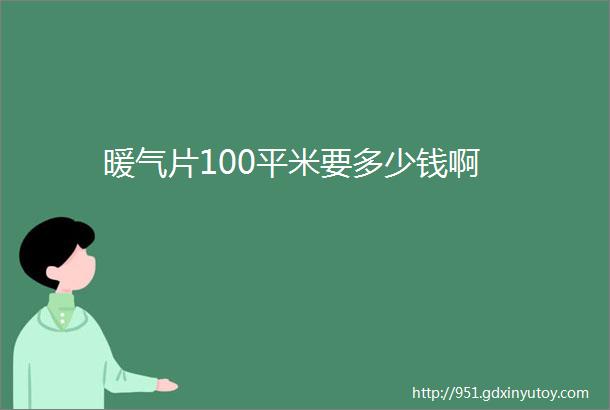 暖气片100平米要多少钱啊

http://951.gdxinyutoy.com